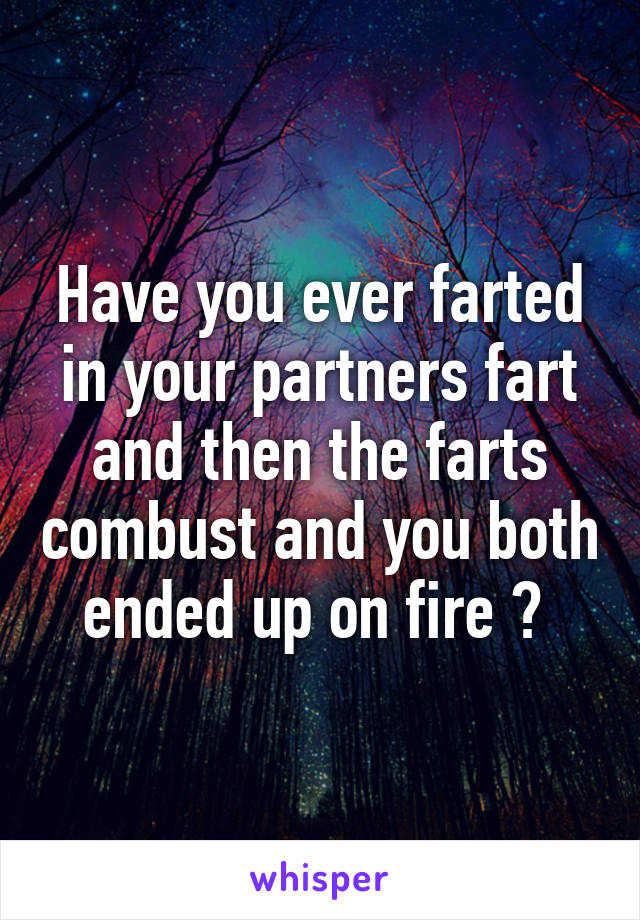 Have you ever farted in your partners fart and then the farts combust and you both ended up on fire ?

whisper